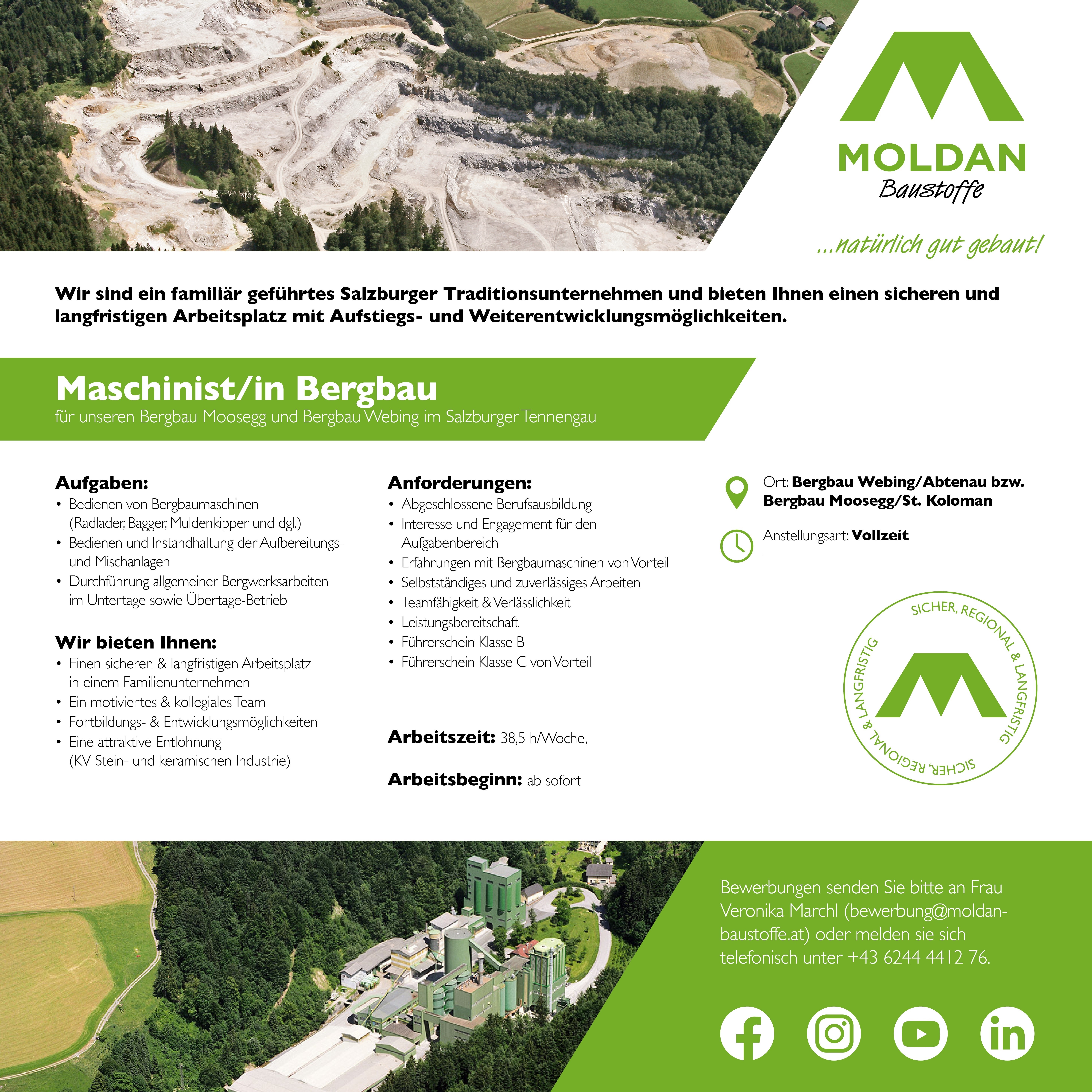 MOLDAN
Baustoffe

...natürlich gut gebaut!

Wir sind ein familiär geführtes Salzburger Traditionsunternehmen und bieten Ihnen einen sicheren und langfristigen Arbeitsplatz mit Aufstiegs- und Weiterentwicklungsmöglichkeiten.

Maschinist/in Bergbau
für unseren Bergbau Moosegg und Bergbau Webing im Salzburger Tennengau

Aufgaben:
• Bedienen von Bergbaumaschinen (Radlader, Bagger, Muldenkipper und dgl.)
• Bedienen und Instandhaltung der Aufbereitungs- und Mischanlagen
• Durchführung allgemeiner Bergwerksarbeiten im Untertage sowie Übertage-Betrieb

Wir bieten Ihnen:
• Einen sicheren & langfristigen Arbeitsplatz in einem Familienunternehmen
• Ein motiviertes & kollegiales Team
• Fortbildungs- & Entwicklungsmöglichkeiten
• Eine attraktive Entlohnung (KV Stein- und keramischen Industrie)

Anforderungen:
• Abgeschlossene Berufsausbildung
• Interesse und Engagement für den Aufgabenbereich
• Erfahrungen mit Bergbaumaschinen von Vorteil
• Selbstständiges und zuverlässiges Arbeiten
• Teamfähigkeit & Verlässlichkeit
• Leistungsbereitschaft
• Führerschein Klasse B
• Führerschein Klasse C von Vorteil

Arbeitszeit: 38,5 h/Woche,

Arbeitsbeginn: ab sofort

Ort: Bergbau Webing/Abtenau bzw. Bergbau Moosegg/St. Koloman

Anstellungsart: Vollzeit

SICHER, REGIONAL & LANGFRISTIG SICHER, REGIONAL & LANGFRISTIG

Bewerbungen senden Sie bitte an Frau Veronika Marchl (bewerbung@moldan-baustoffe.at) oder melden sie sich telefonisch unter +43 6244 4412 76.